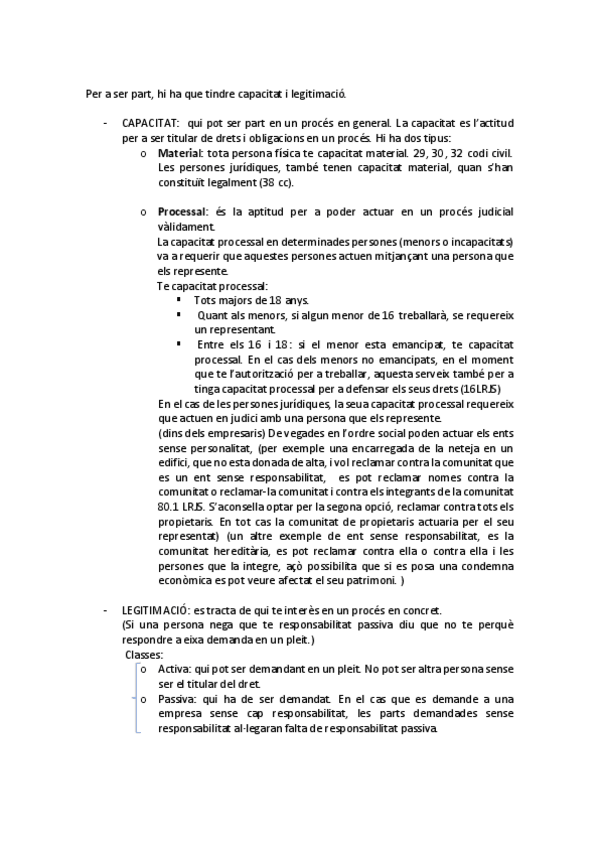 Per a ser part, hi ha que tindre capacitat i legitimació.

- CAPACITAT: qui pot ser part en un procés en general. La capacitat es l'actitud per a ser titular de drets i obligacions en un procés. Hi ha dos tipus:
  o Material: tota persona física te capacitat material. 29, 30, 32 codi civil. Les persones jurídiques, també tenen capacitat material, quan s'han constituït legalment (38 cc).

  o Processal: és la aptitud per a poder actuar en un procés judicial vàlidament.
  La capacitat processal en determinades persones (menors o incapacitats) va a requerir que aquestes persones actuen mitjançant una persona que els represente.
  Te capacitat processal:
  ▪ Tots majors de 18 anys.
  ▪ Quant als menors, si algun menor de 16 treballarà, se requereix un representant.
  ▪ Entre els 16 i 18: si el menor esta emancipat, te capacitat processal. En el cas dels menors no emancipats, en el moment que te l'autorització per a treballar, aquesta serveix també per a tinga capacitat processal per a defensar els seus drets (16LRJS)
  En el cas de les persones jurídiques, la seua capacitat processal requereix que actuen en judici amb una persona que els represente.
  (dins dels empresaris) De vegades en l'ordre social poden actuar els ents sense personalitat, (per exemple una encarregada de la neteja en un edifici, que no esta donada de alta, i vol reclamar contra la comunitat que es un ent sense responsabilitat, es pot reclamar nomes contra la comunitat o reclamar-la comunitat i contra els integrants de la comunitat 80.1 LRJS. S'aconsella optar per la segona opció, reclamar contra tots els propietaris. En tot cas la comunitat de propietaris actuaria per el seu representat) (un altre exemple de ent sense responsabilitat, es la comunitat hereditària, es pot reclamar contra ella o contra ella i les persones que la integre, açò possibilita que si es posa una condemna econòmica es pot veure afectat el seu patrimoni. )

- LEGITIMACIÓ: es tracta de qui te interès en un procés en concret.
  (Si una persona nega que te responsabilitat passiva diu que no te perquè respondre a eixa demanda en un pleit.)
  Classes:
  o Activa: qui pot ser demandant en un pleit. No pot ser altra persona sense ser el titular del dret.
  o Passiva: qui ha de ser demandat. En el cas que es demande a una empresa sense cap responsabilitat, les parts demandades sense responsabilitat al·legaran falta de responsabilitat passiva.